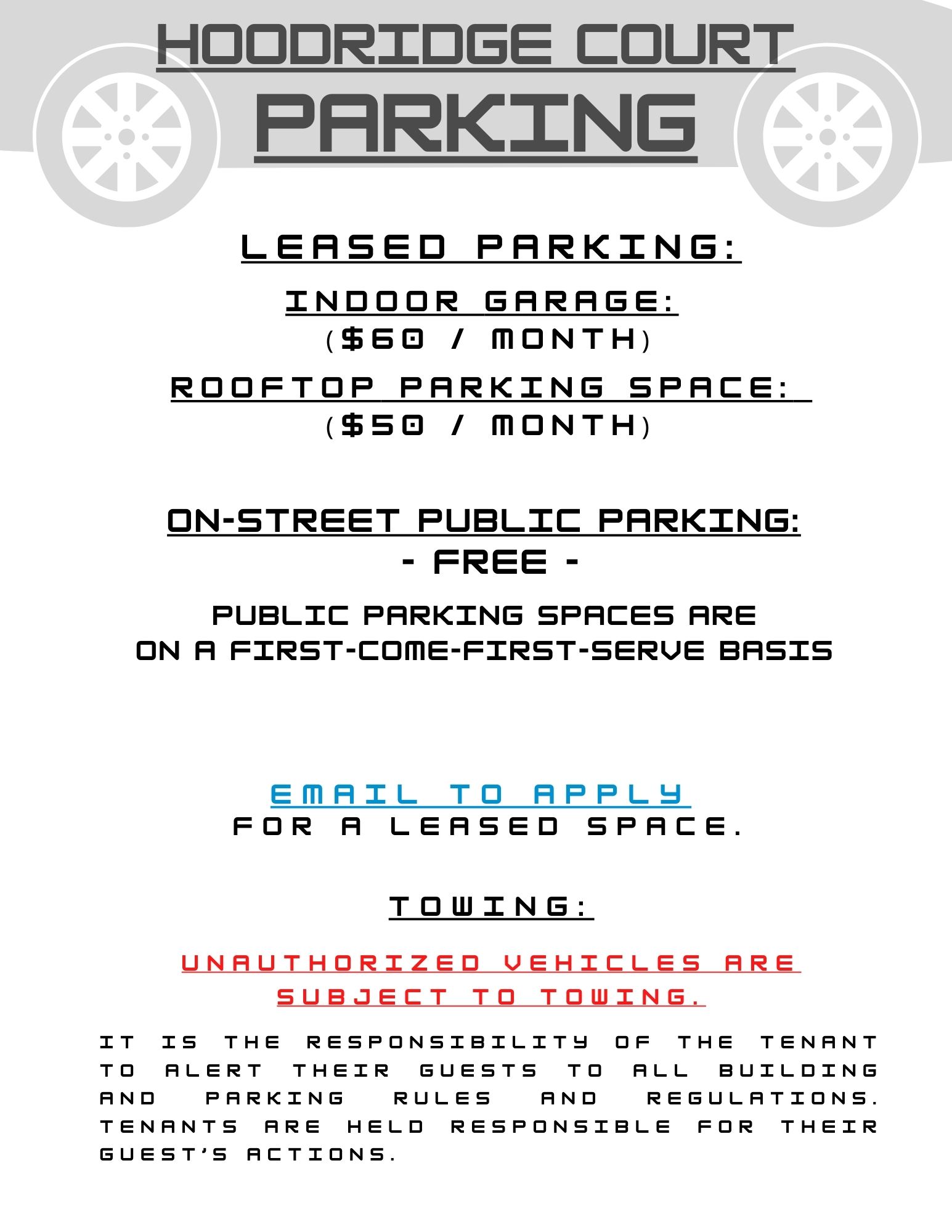 HOODRIDGE COURT
PARKING

LEASED PARKING:

INDOOR GARAGE:
($60 / MONTH)

ROOFTOP PARKING SPACE:
($50 / MONTH)

ON-STREET PUBLIC PARKING:
- FREE -

PUBLIC PARKING SPACES ARE ON A FIRST-COME-FIRST-SERVE BASIS

EMAIL TO APPLY
FOR A LEASED SPACE.

TOWING:

UNAUTHORIZED VEHICLES ARE SUBJECT TO TOWING.

IT IS THE RESPONSIBILITY OF THE TENANT TO ALERT THEIR GUESTS TO ALL BUILDING AND PARKING RULES AND REGULATIONS. TENANTS ARE HELD RESPONSIBLE FOR THEIR GUEST'S ACTIONS.